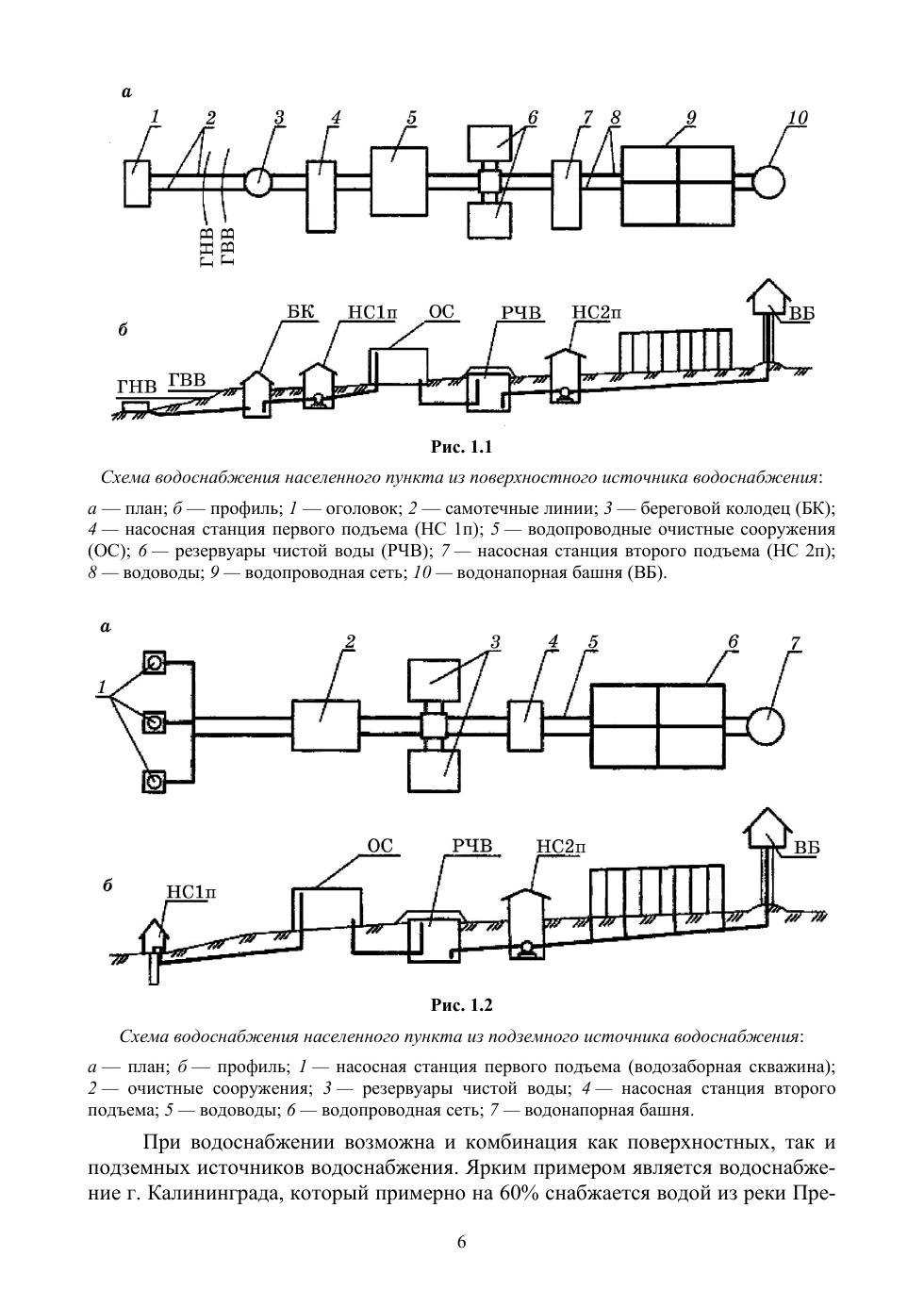 а

1 2 3 4 5 6 7 8 9 10

ГНВ ГВВ

б

БК НС1п ОС РЧВ НС2п ВБ

ГНВ ГВВ

Рис. 1.1

Схема водоснабжения населенного пункта из поверхностного источника водоснабжения:

а — план; б — профиль; 1 — оголовок; 2 — самотечные линии; 3 — береговой колодец (БК); 4 — насосная станция первого подъема (НС 1п); 5 — водопроводные очистные сооружения (ОС); 6 — резервуары чистой воды (РЧВ); 7 — насосная станция второго подъема (НС 2п); 8 — водоводы; 9 — водопроводная сеть; 10 — водонапорная башня (ВБ).

а

1 2 3 4 5 6 7

б

НС1п ОС РЧВ НС2п ВБ

Рис. 1.2

Схема водоснабжения населенного пункта из подземного источника водоснабжения:

а — план; б — профиль; 1 — насосная станция первого подъема (водозаборная скважина); 2 — очистные сооружения; 3 — резервуары чистой воды; 4 — насосная станция второго подъема; 5 — водоводы; 6 — водопроводная сеть; 7 — водонапорная башня.

При водоснабжении возможна и комбинация как поверхностных, так и подземных источников водоснабжения. Ярким примером является водоснабжение г. Калининграда, который примерно на 60% снабжается водой из реки Пре-

6